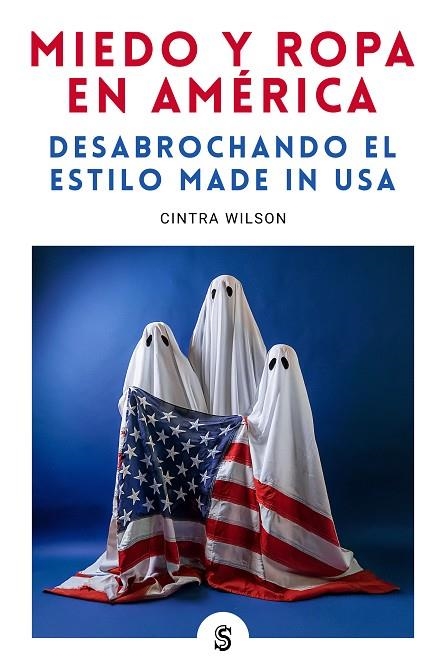 MIEDO Y ROPA EN AMÉRICA

DESABROCHANDO EL ESTILO MADE IN USA

CINTRA WILSON

S